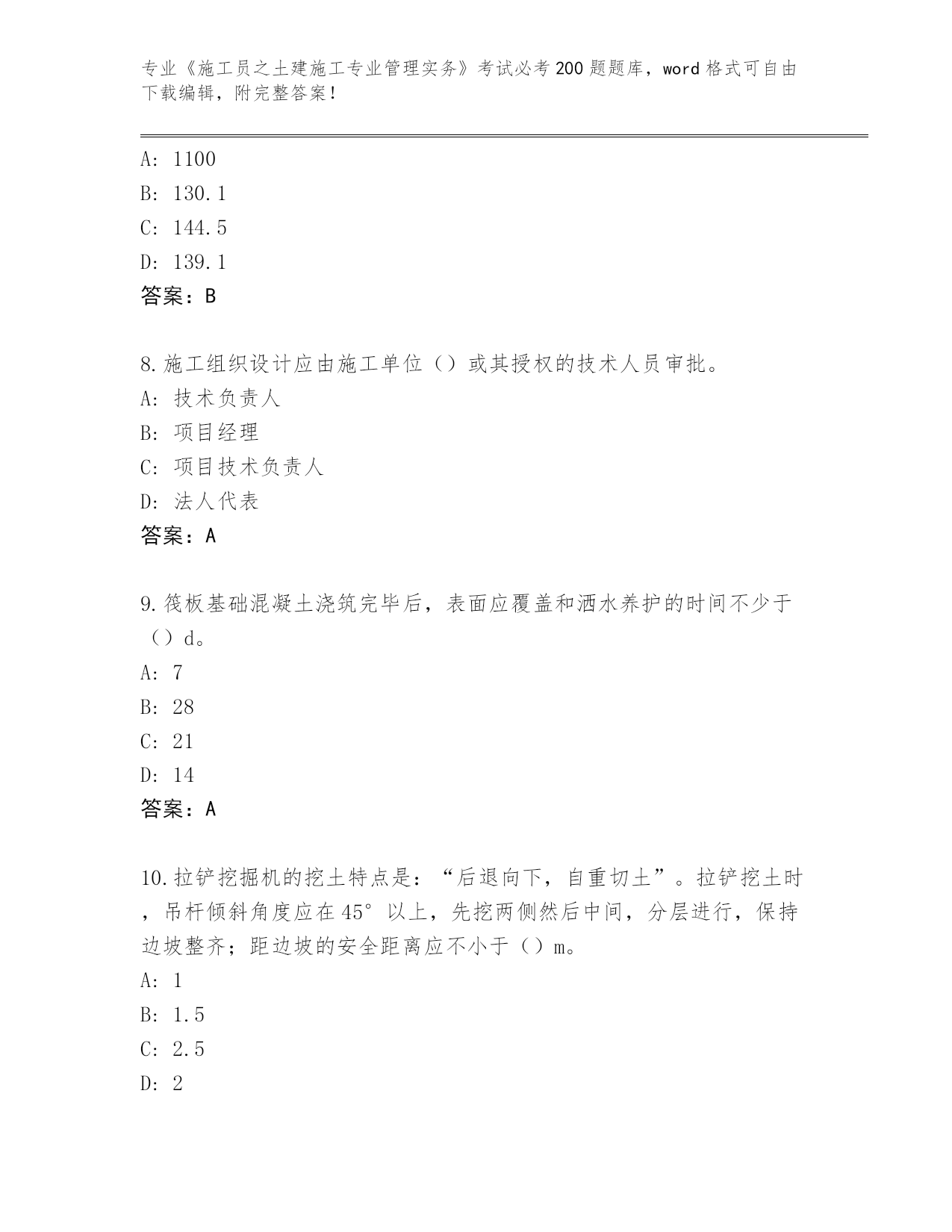 专业《施工员之土建施工专业管理实务》考试必考200题题库，word格式可自由下载编辑，附完整答案!

A: 1100
B: 130.1
C: 144.5
D: 139.1
答案：B

8.施工组织设计应由施工单位（）或其授权的技术人员审批。
A: 技术负责人
B: 项目经理
C: 项目技术负责人
D: 法人代表
答案：A

9.筏板基础混凝土浇筑完毕后，表面应覆盖和洒水养护的时间不少于（）d。
A: 7
B: 28
C: 21
D: 14
答案：A

10.拉铲挖掘机的挖土特点是：“后退向下，自重切土”。拉铲挖土时，吊杆倾斜角度应在45°以上，先挖两侧然后中间，分层进行，保持边坡整齐；距边坡的安全距离应不小于（）m。
A: 1
B: 1.5
C: 2.5
D: 2